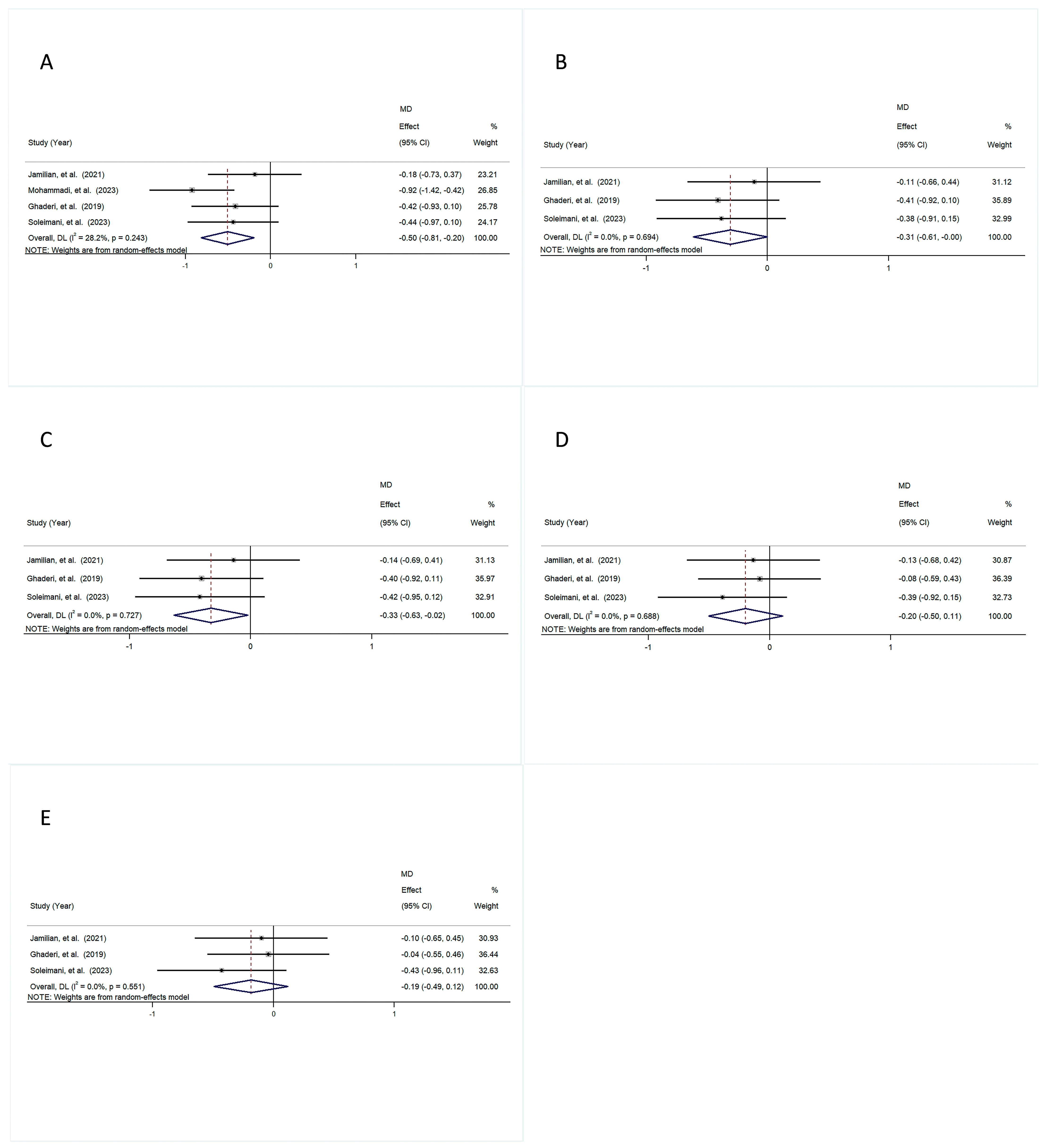 A

| Study (Year) | MD Effect (95% CI) | % Weight |
|---|---|---|
| Jamilian, et al. (2021) | -0.18 (-0.73, 0.37) | 23.21 |
| Mohammadi, et al. (2023) | -0.92 (-1.42, -0.42) | 26.85 |
| Ghaderi, et al. (2019) | -0.42 (-0.93, 0.10) | 25.78 |
| Soleimani, et al. (2023) | -0.44 (-0.97, 0.10) | 24.17 |
| Overall, DL ($I^2$ = 28.2%, p = 0.243) | -0.50 (-0.81, -0.20) | 100.00 |

NOTE: Weights are from random-effects model

-1 0 1

B

| Study (Year) | MD Effect (95% CI) | % Weight |
|---|---|---|
| Jamilian, et al. (2021) | -0.11 (-0.66, 0.44) | 31.12 |
| Ghaderi, et al. (2019) | -0.41 (-0.92, 0.10) | 35.89 |
| Soleimani, et al. (2023) | -0.38 (-0.91, 0.15) | 32.99 |
| Overall, DL ($I^2$ = 0.0%, p = 0.694) | -0.31 (-0.61, -0.00) | 100.00 |

NOTE: Weights are from random-effects model

-1 0 1

C

| Study (Year) | MD Effect (95% CI) | % Weight |
|---|---|---|
| Jamilian, et al. (2021) | -0.14 (-0.69, 0.41) | 31.13 |
| Ghaderi, et al. (2019) | -0.40 (-0.92, 0.11) | 35.97 |
| Soleimani, et al. (2023) | -0.42 (-0.95, 0.12) | 32.91 |
| Overall, DL ($I^2$ = 0.0%, p = 0.727) | -0.33 (-0.63, -0.02) | 100.00 |

NOTE: Weights are from random-effects model

-1 0 1

D

| Study (Year) | MD Effect (95% CI) | % Weight |
|---|---|---|
| Jamilian, et al. (2021) | -0.13 (-0.68, 0.42) | 30.87 |
| Ghaderi, et al. (2019) | -0.08 (-0.59, 0.43) | 36.39 |
| Soleimani, et al. (2023) | -0.39 (-0.92, 0.15) | 32.73 |
| Overall, DL ($I^2$ = 0.0%, p = 0.688) | -0.20 (-0.50, 0.11) | 100.00 |

NOTE: Weights are from random-effects model

-1 0 1

E

| Study (Year) | MD Effect (95% CI) | % Weight |
|---|---|---|
| Jamilian, et al. (2021) | -0.10 (-0.65, 0.45) | 30.93 |
| Ghaderi, et al. (2019) | -0.04 (-0.55, 0.46) | 36.44 |
| Soleimani, et al. (2023) | -0.43 (-0.96, 0.11) | 32.63 |
| Overall, DL ($I^2$ = 0.0%, p = 0.551) | -0.19 (-0.49, 0.12) | 100.00 |

NOTE: Weights are from random-effects model

-1 0 1